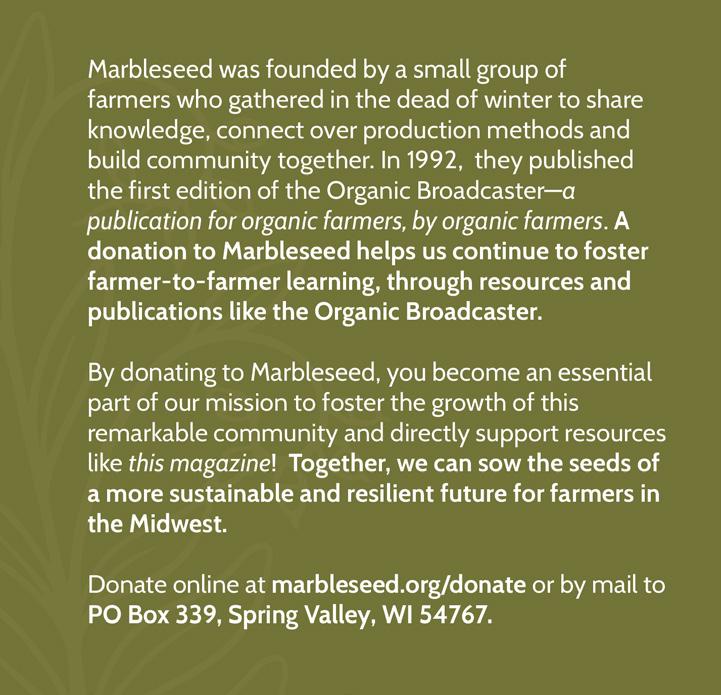 Marbleseed was founded by a small group of farmers who gathered in the dead of winter to share knowledge, connect over production methods and build community together. In 1992, they published the first edition of the Organic Broadcaster—a publication for organic farmers, by organic farmers. A donation to Marbleseed helps us continue to foster farmer-to-farmer learning, through resources and publications like the Organic Broadcaster.

By donating to Marbleseed, you become an essential part of our mission to foster the growth of this remarkable community and directly support resources like this magazine! Together, we can sow the seeds of a more sustainable and resilient future for farmers in the Midwest.

Donate online at marbleseed.org/donate or by mail to PO Box 339, Spring Valley, WI 54767.